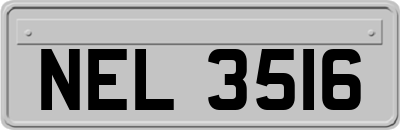 NEL 3516